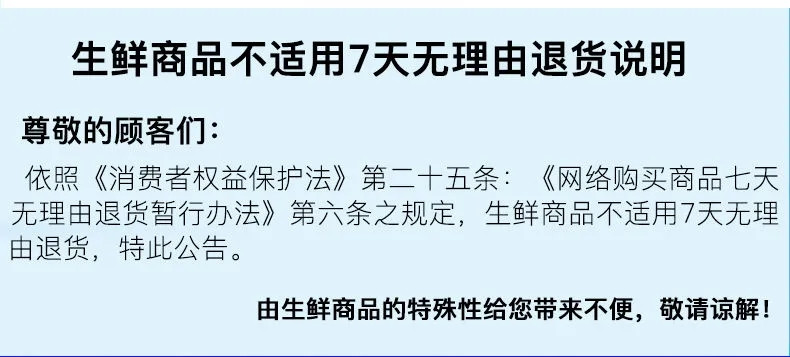 生鲜商品不适用7天无理由退货说明

尊敬的顾客们：

依照《消费者权益保护法》第二十五条：《网络购买商品七天无理由退货暂行办法》第六条之规定，生鲜商品不适用7天无理由退货，特此公告。

由生鲜商品的特殊性给您带来不便，敬请谅解！